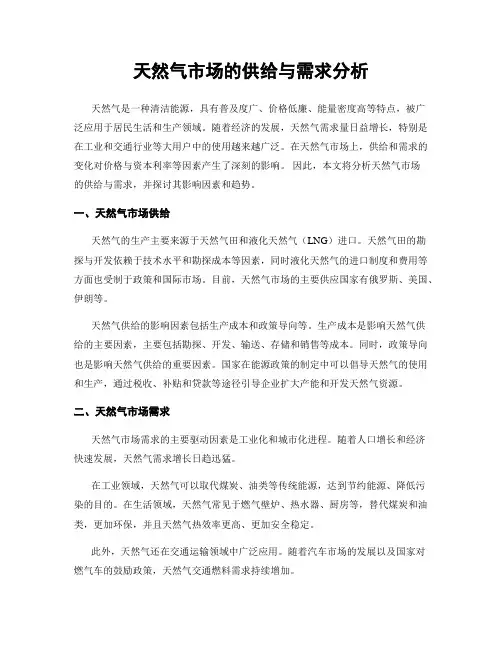 天然气市场的供给与需求分析

天然气是一种清洁能源，具有普及度广、价格低廉、能量密度高等特点，被广泛应用于居民生活和生产领域。随着经济的发展，天然气需求量日益增长，特别是在工业和交通行业等大用户中的使用越来越广泛。在天然气市场上，供给和需求的变化对价格与资本利率等因素产生了深刻的影响。因此，本文将分析天然气市场的供给与需求，并探讨其影响因素和趋势。

一、天然气市场供给

天然气的生产主要来源于天然气田和液化天然气（LNG）进口。天然气田的勘探与开发依赖于技术水平和勘探成本等因素，同时液化天然气的进口制度和费用等方面也受制于政策和国际市场。目前，天然气市场的主要供应国家有俄罗斯、美国、伊朗等。

天然气供给的影响因素包括生产成本和政策导向等。生产成本是影响天然气供给的主要因素，主要包括勘探、开发、输送、存储和销售等成本。同时，政策导向也是影响天然气供给的重要因素。国家在能源政策的制定中可以倡导天然气的使用和生产，通过税收、补贴和贷款等途径引导企业扩大产能和开发天然气资源。

二、天然气市场需求

天然气市场需求的主要驱动因素是工业化和城市化进程。随着人口增长和经济快速发展，天然气需求增长日趋迅猛。

在工业领域，天然气可以取代煤炭、油类等传统能源，达到节约能源、降低污染的目的。在生活领域，天然气常见于燃气壁炉、热水器、厨房等，替代煤炭和油类，更加环保，并且天然气热效率更高、更加安全稳定。

此外，天然气还在交通运输领域中广泛应用。随着汽车市场的发展以及国家对燃气车的鼓励政策，天然气交通燃料需求持续增加。